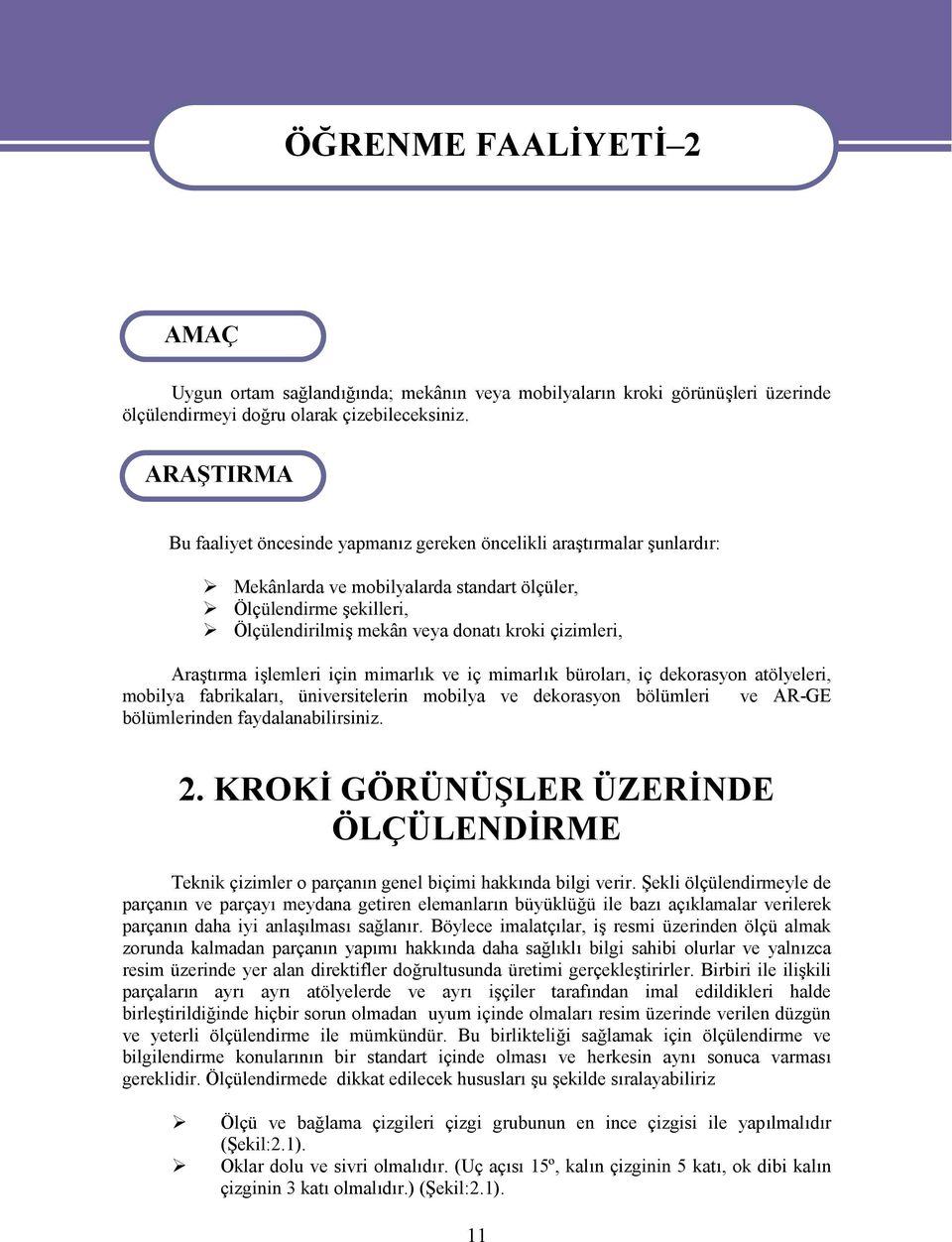 ÖĞRENME FAALİYETİ–2

AMAÇ

Uygun ortam sağlandığında; mekânın veya mobilyaların kroki görünüşleri üzerinde ölçülendirmeyi doğru olarak çizebileceksiniz.

ARAŞTIRMA

Bu faaliyet öncesinde yapmanız gereken öncelikli araştırmalar şunlardır:

➢ Mekânlarda ve mobilyalarda standart ölçüler,
➢ Ölçülendirme şekilleri,
➢ Ölçülendirilmiş mekân veya donatı kroki çizimleri,

Araştırma işlemleri için mimarlık ve iç mimarlık büroları, iç dekorasyon atölyeleri, mobilya fabrikaları, üniversitelerin mobilya ve dekorasyon bölümleri ve AR-GE bölümlerinden faydalanabilirsiniz.

2. KROKİ GÖRÜNÜŞLER ÜZERİNDE ÖLÇÜLENDİRME

Teknik çizimler o parçanın genel biçimi hakkında bilgi verir. Şekli ölçülendirmeyle de parçanın ve parçayı meydana getiren elemanların büyüklüğü ile bazı açıklamalar verilerek parçanın daha iyi anlaşılması sağlanır. Böylece imalatçılar, iş resmi üzerinden ölçü almak zorunda kalmadan parçanın yapımı hakkında daha sağlıklı bilgi sahibi olurlar ve yalnızca resim üzerinde yer alan direktifler doğrultusunda üretimi gerçekleştirirler. Birbiri ile ilişkili parçaların ayrı ayrı atölyelerde ve ayrı işçiler tarafından imal edildikleri halde birleştirildiğinde hiçbir sorun olmadan uyum içinde olmaları resim üzerinde verilen düzgün ve yeterli ölçülendirme ile mümkündür. Bu birlikteliği sağlamak için ölçülendirme ve bilgilendirme konularının bir standart içinde olması ve herkesin aynı sonuca varması gereklidir. Ölçülendirmede dikkat edilecek hususları şu şekilde sıralayabiliriz

➢ Ölçü ve bağlama çizgileri çizgi grubunun en ince çizgisi ile yapılmalıdır (Şekil:2.1).
➢ Oklar dolu ve sivri olmalıdır. (Uç açısı 15º, kalın çizginin 5 katı, ok dibi kalın çizginin 3 katı olmalıdır.) (Şekil:2.1).

11